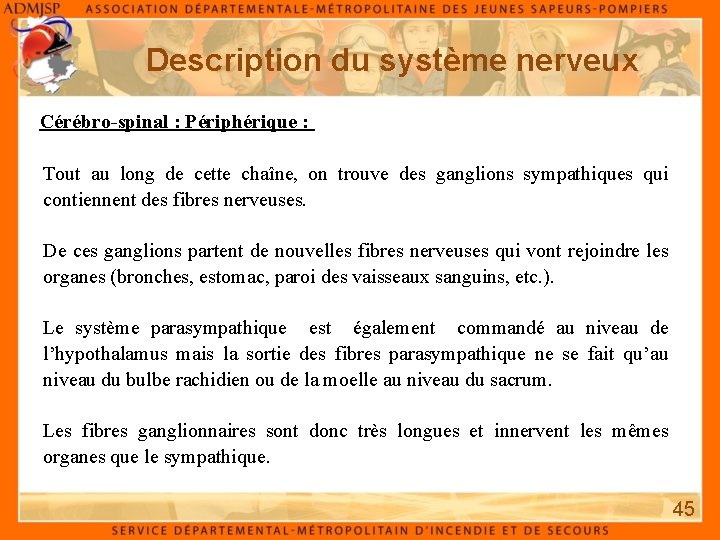 ADMJSP ASSOCIATION DÉPARTEMENTALE-MÉTROPOLITAINE DES JEUNES SAPEURS-POMPIERS

Description du système nerveux

Cérébro-spinal : Périphérique :

Tout au long de cette chaîne, on trouve des ganglions sympathiques qui contiennent des fibres nerveuses.

De ces ganglions partent de nouvelles fibres nerveuses qui vont rejoindre les organes (bronches, estomac, paroi des vaisseaux sanguins, etc.).

Le système parasympathique est également commandé au niveau de l'hypothalamus mais la sortie des fibres parasympathique ne se fait qu'au niveau du bulbe rachidien ou de la moelle au niveau du sacrum.

Les fibres ganglionnaires sont donc très longues et innervent les mêmes organes que le sympathique.

45

SERVICE DÉPARTEMENTAL-MÉTROPOLITAIN D'INCENDIE ET DE SECOURS